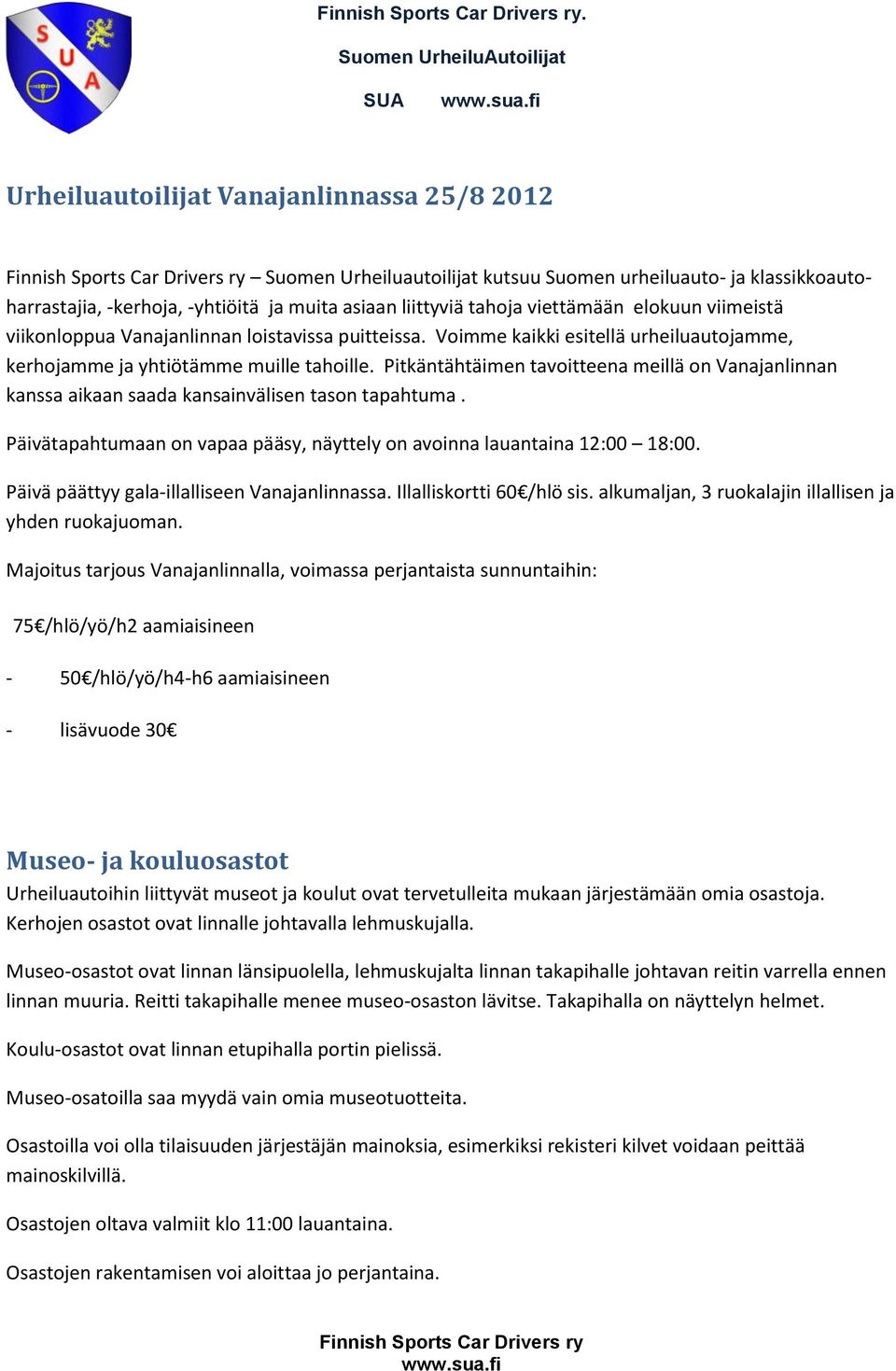 S
U
A

Finnish Sports Car Drivers ry.

Suomen UrheiluAutoilijat

SUA www.sua.fi

Urheiluautoilijat Vanajanlinnassa 25/8 2012

Finnish Sports Car Drivers ry – Suomen Urheiluautoilijat kutsuu Suomen urheiluauto- ja klassikkoautoharrastajia, -kerhoja, -yhtiöitä ja muita asiaan liittyviä tahoja viettämään elokuun viimeistä viikonloppua Vanajanlinnan loistavissa puitteissa. Voimme kaikki esitellä urheiluautojamme, kerhojamme ja yhtiötämme muille tahoille. Pitkäntähtäimen tavoitteena meillä on Vanajanlinnan kanssa aikaan saada kansainvälisen tason tapahtuma .

Päivätapahtumaan on vapaa pääsy, näyttely on avoinna lauantaina 12:00 – 18:00.

Päivä päättyy gala-illalliseen Vanajanlinnassa. Illalliskortti 60€/hlö sis. alkumaljan, 3 ruokalajin illallisen ja yhden ruokajuoman.

Majoitus tarjous Vanajanlinnalla, voimassa perjantaista sunnuntaihin:

75€/hlö/yö/h2 aamiaisineen

- 50€/hlö/yö/h4-h6 aamiaisineen

- lisävuode 30€

Museo- ja kouluosastot
Urheiluautoihin liittyvät museot ja koulut ovat tervetulleita mukaan järjestämään omia osastoja. Kerhojen osastot ovat linnalle johtavalla lehmuskujalla.

Museo-osastot ovat linnan länsipuolella, lehmuskujalta linnan takapihalle johtavan reitin varrella ennen linnan muuria. Reitti takapihalle menee museo-osaston lävitse. Takapihalla on näyttelyn helmet.

Koulu-osastot ovat linnan etupihalla portin pielissä.

Museo-osatoilla saa myydä vain omia museotuotteita.

Osastoilla voi olla tilaisuuden järjestäjän mainoksia, esimerkiksi rekisteri kilvet voidaan peittää mainoskilvillä.

Osastojen oltava valmiit klo 11:00 lauantaina.

Osastojen rakentamisen voi aloittaa jo perjantaina.

Finnish Sports Car Drivers ry
www.sua.fi